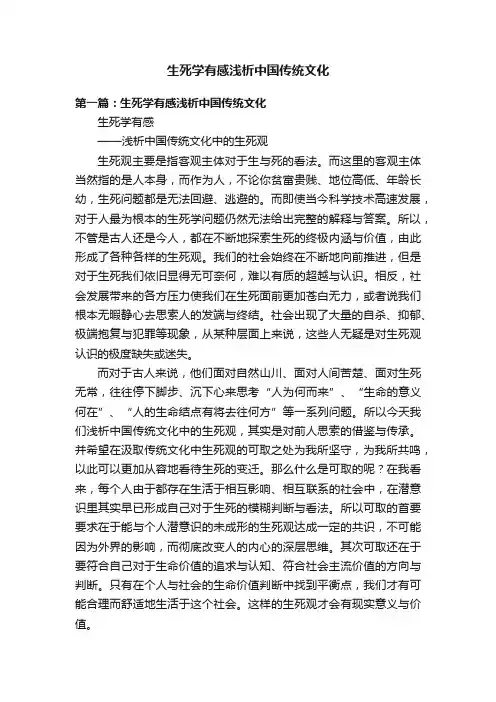 生死学有感浅析中国传统文化

第一篇：生死学有感浅析中国传统文化

生死学有感

——浅析中国传统文化中的生死观

生死观主要是指客观主体对于生与死的看法。而这里的客观主体当然指的是人本身，而作为人，不论你贫富贵贱、地位高低、年龄长幼，生死问题都是无法回避、逃避的。而即使当今科学技术高速发展，对于人最为根本的生死学问题仍然无法给出完整的解释与答案。所以，不管是古人还是今人，都在不断地探索生死的终极内涵与价值，由此形成了各种各样的生死观。我们的社会始终在不断地向前推进，但是对于生死我们依旧显得无可奈何，难以有质的超越与认识。相反，社会发展带来的各方压力使我们在生死面前更加苍白无力，或者说我们根本无暇静心去思索人的发端与终结。社会出现了大量的自杀、抑郁、极端抱复与犯罪等现象，从某种层面上来说，这些人无疑是对生死观认识的极度缺失或迷失。

而对于古人来说，他们面对自然山川、面对人间苦楚、面对生死无常，往往停下脚步、沉下心来思考“人为何而来”、“生命的意义何在”、“人的生命结点有将去往何方”等一系列问题。所以今天我们浅析中国传统文化中的生死观，其实是对前人思索的借鉴与传承。并希望在汲取传统文化中生死观的可取之处为我所坚守，为我所共鸣，以此可以更加从容地看待生死的变迁。那么什么是可取的呢？在我看来，每个人由于都存在生活于相互影响、相互联系的社会中，在潜意识里其实早已形成自己对于生死的模糊判断与看法。所以可取的首要要求在于能与个人潜意识的未成形的生死观达成一定的共识，不可能因为外界的影响，而彻底改变人的内心的深层思维。其次可取还在于要符合自己对于生命价值的追求与认知、符合社会主流价值的方向与判断。只有在个人与社会的生命价值判断中找到平衡点，我们才有可能合理而舒适地生活于这个社会。这样的生死观才会有现实意义与价值。